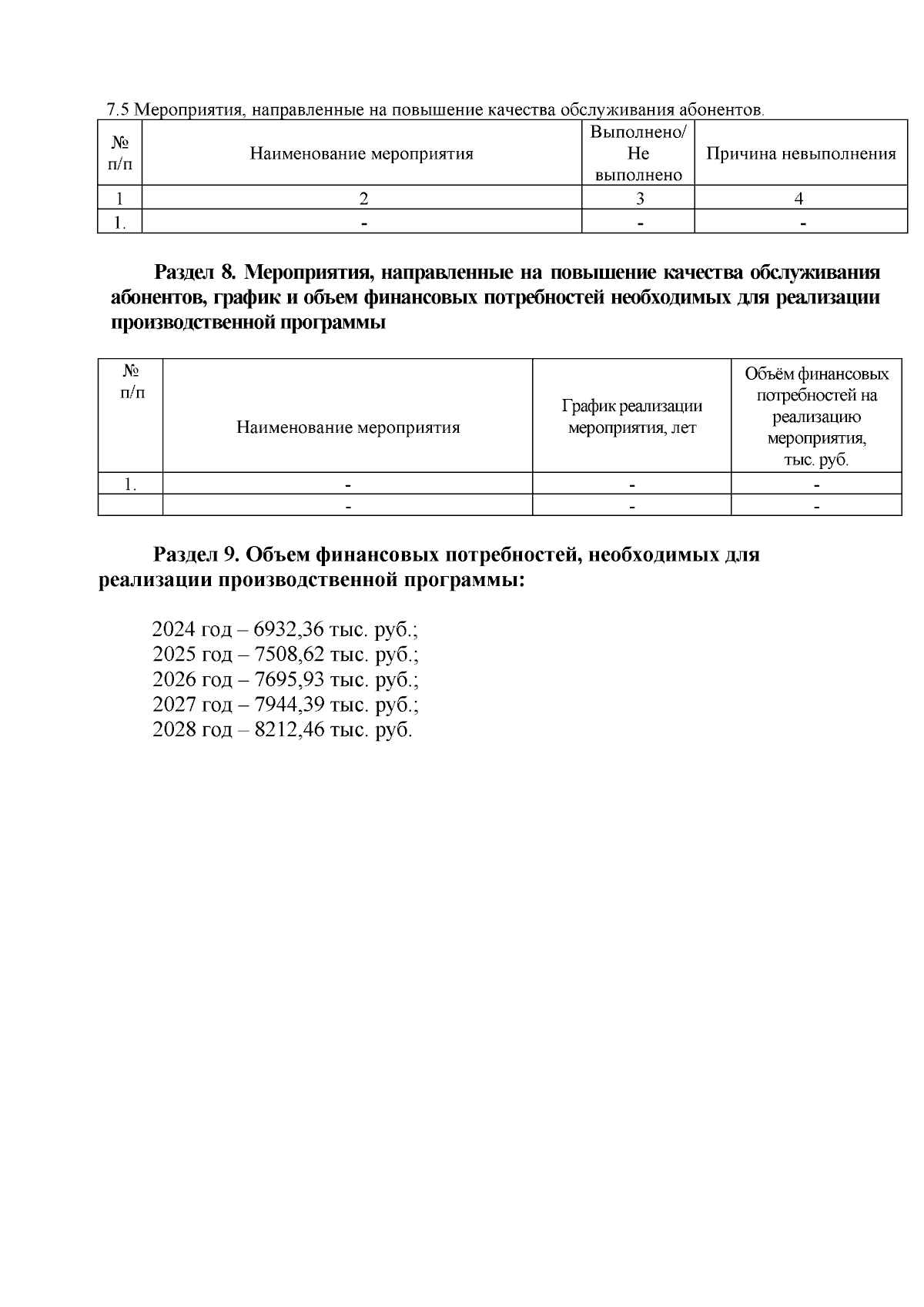 7.5 Мероприятия, направленные на повышение качества обслуживания абонентов.

| № п/п | Наименование мероприятия | Выполнено/ Не выполнено | Причина невыполнения |
|---|---|---|---|
| 1 | 2 | 3 | 4 |
| 1. | - | - | - |

Раздел 8. Мероприятия, направленные на повышение качества обслуживания абонентов, график и объем финансовых потребностей необходимых для реализации производственной программы

| № п/п | Наименование мероприятия | График реализации мероприятия, лет | Объём финансовых потребностей на реализацию мероприятия, тыс. руб. |
|---|---|---|---|
| 1. | - | - | - |
| | - | - | - |

Раздел 9. Объем финансовых потребностей, необходимых для реализации производственной программы:

2024 год – 6932,36 тыс. руб.;
2025 год – 7508,62 тыс. руб.;
2026 год – 7695,93 тыс. руб.;
2027 год – 7944,39 тыс. руб.;
2028 год – 8212,46 тыс. руб.